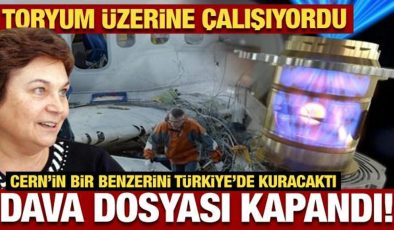 TORYUM ÜZERİNE ÇALIŞIYORDU

CERN'İN BİR BENZERİNİ TÜRKİYE'DE KURACAKTI

DAVA DOSYASI KAPANDI!